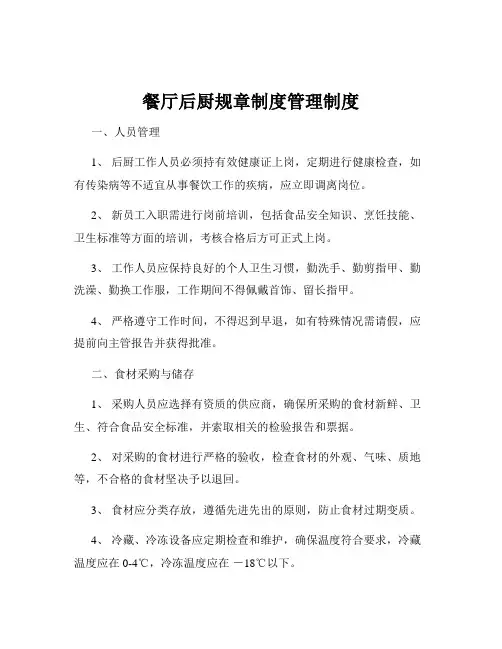 餐厅后厨规章制度管理制度

一、人员管理

1、 后厨工作人员必须持有效健康证上岗，定期进行健康检查，如有传染病等不适宜从事餐饮工作的疾病，应立即调离岗位。

2、 新员工入职需进行岗前培训，包括食品安全知识、烹饪技能、卫生标准等方面的培训，考核合格后方可正式上岗。

3、 工作人员应保持良好的个人卫生习惯，勤洗手、勤剪指甲、勤洗澡、勤换工作服，工作期间不得佩戴首饰、留长指甲。

4、 严格遵守工作时间，不得迟到早退，如有特殊情况需请假，应提前向主管报告并获得批准。

二、食材采购与储存

1、 采购人员应选择有资质的供应商，确保所采购的食材新鲜、卫生、符合食品安全标准，并索取相关的检验报告和票据。

2、 对采购的食材进行严格的验收，检查食材的外观、气味、质地等，不合格的食材坚决予以退回。

3、 食材应分类存放，遵循先进先出的原则，防止食材过期变质。

4、 冷藏、冷冻设备应定期检查和维护，确保温度符合要求，冷藏温度应在 0-4℃，冷冻温度应在 －18℃以下。